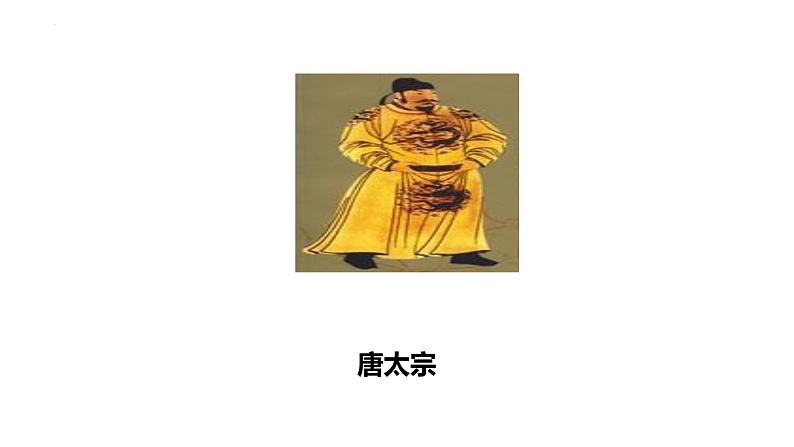 唐太宗